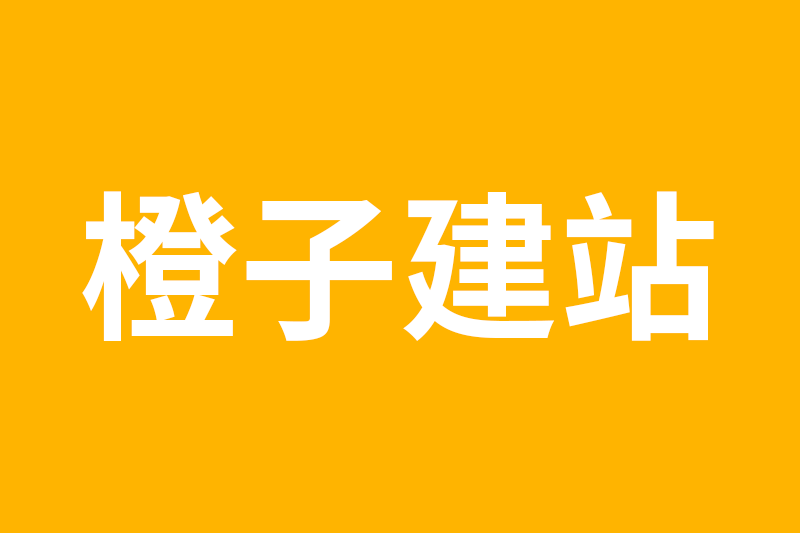 橙子建站